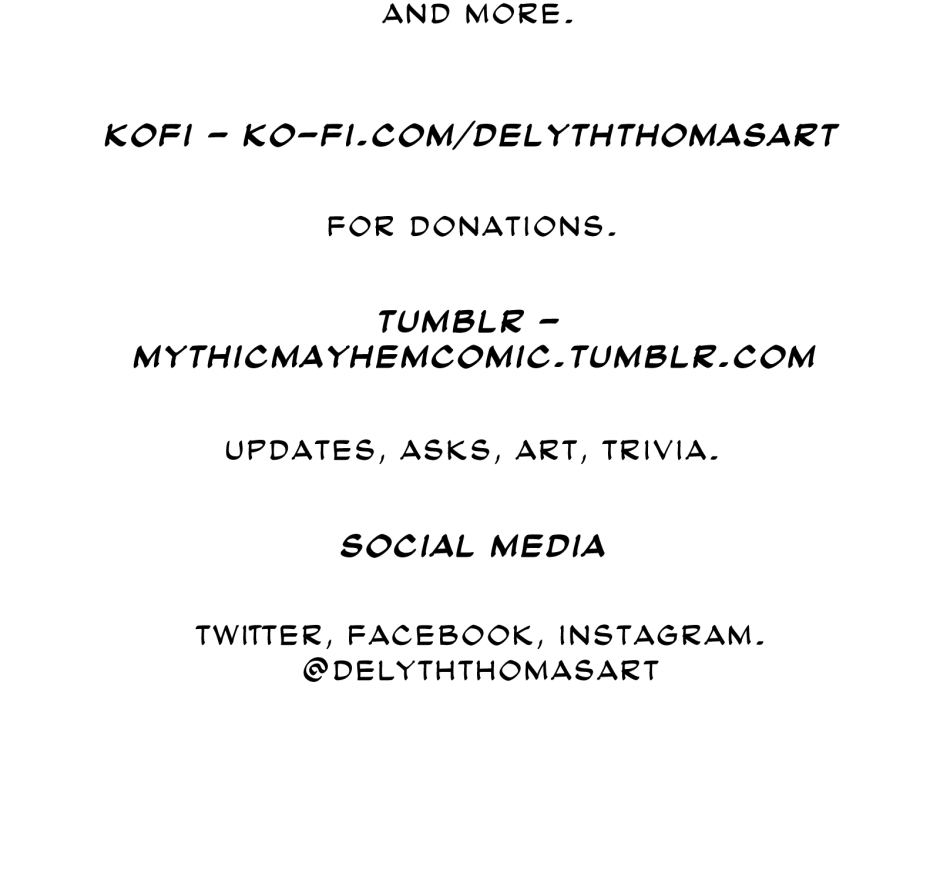 AND MORE.

KOFI - KO-FI.COM/DELYTHTHOMASART

FOR DONATIONS.

TUMBLR - MYTHICMAYHEMCOMIC.TUMBLR.COM

UPDATES, ASKS, ART, TRIVIA.

SOCIAL MEDIA

TWITTER, FACEBOOK, INSTAGRAM.
@DELYTHTHOMASART